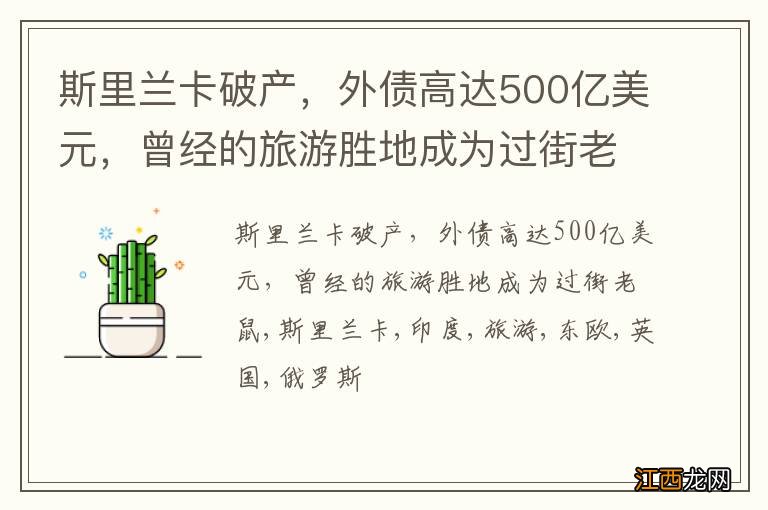 斯里兰卡破产，外债高达500亿美元，曾经的旅游胜地成为过街老

斯里兰卡破产，外债高达500亿美元，曾经的旅游胜地成为过街老鼠,斯里兰卡,印度,旅游,东欧,英国,俄罗斯

江西龙网